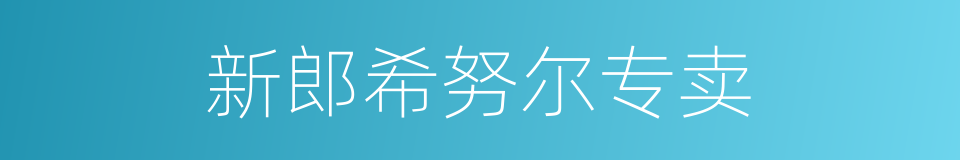 新郎希努尔专卖